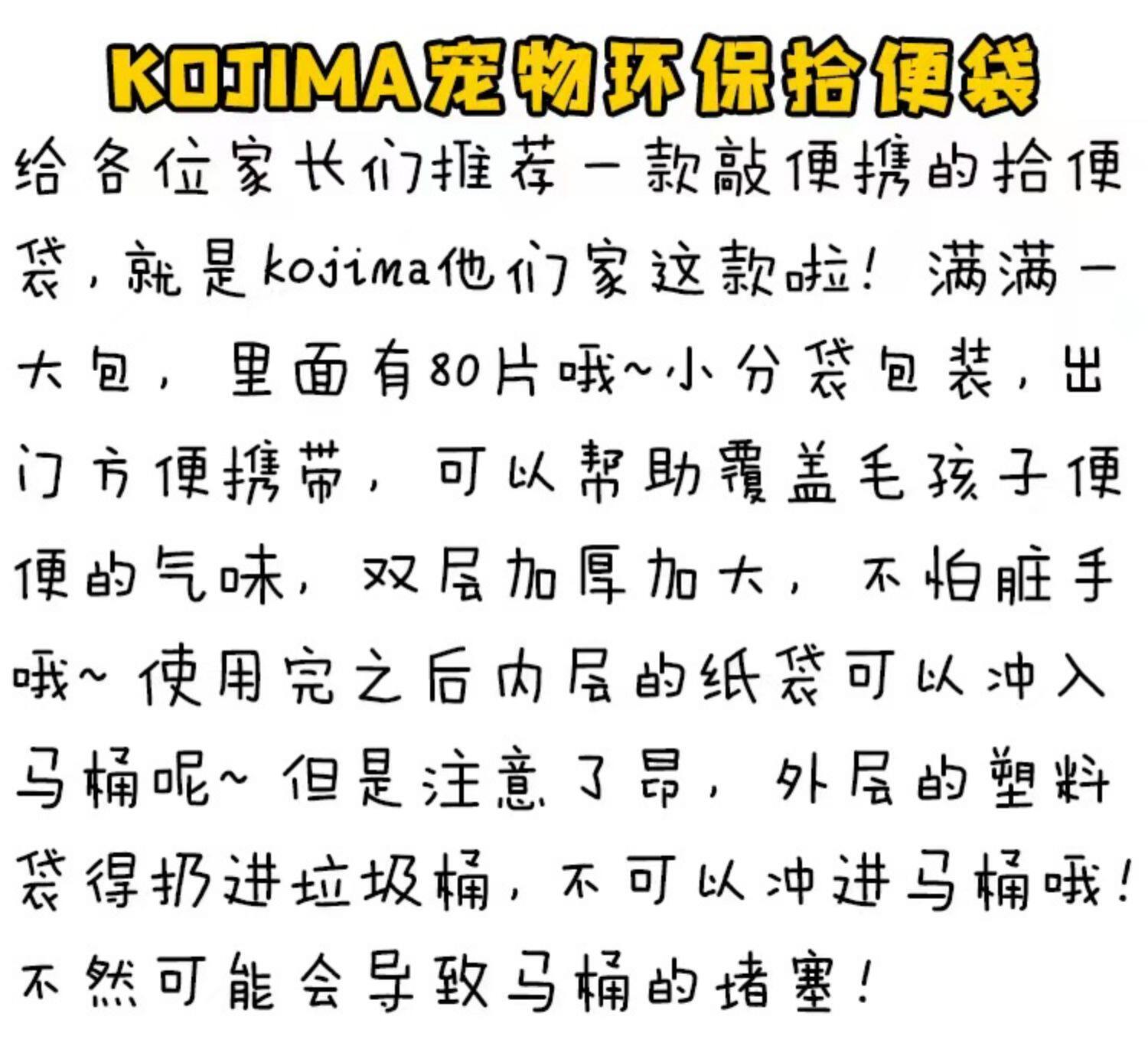 KOJIMA宠物环保拾便袋

给各位家长们推荐一款敲便携的拾便袋，就是kojima他们家这款啦！满满一大包，里面有80片哦~小分袋包装，出门方便携带，可以帮助覆盖毛孩子便便的气味，双层加厚加大，不怕脏手哦~使用完之后内层的纸袋可以冲入马桶呢~但是注意了昂，外层的塑料袋得扔进垃圾桶，不可以冲进马桶哦！不然可能会导致马桶的堵塞！